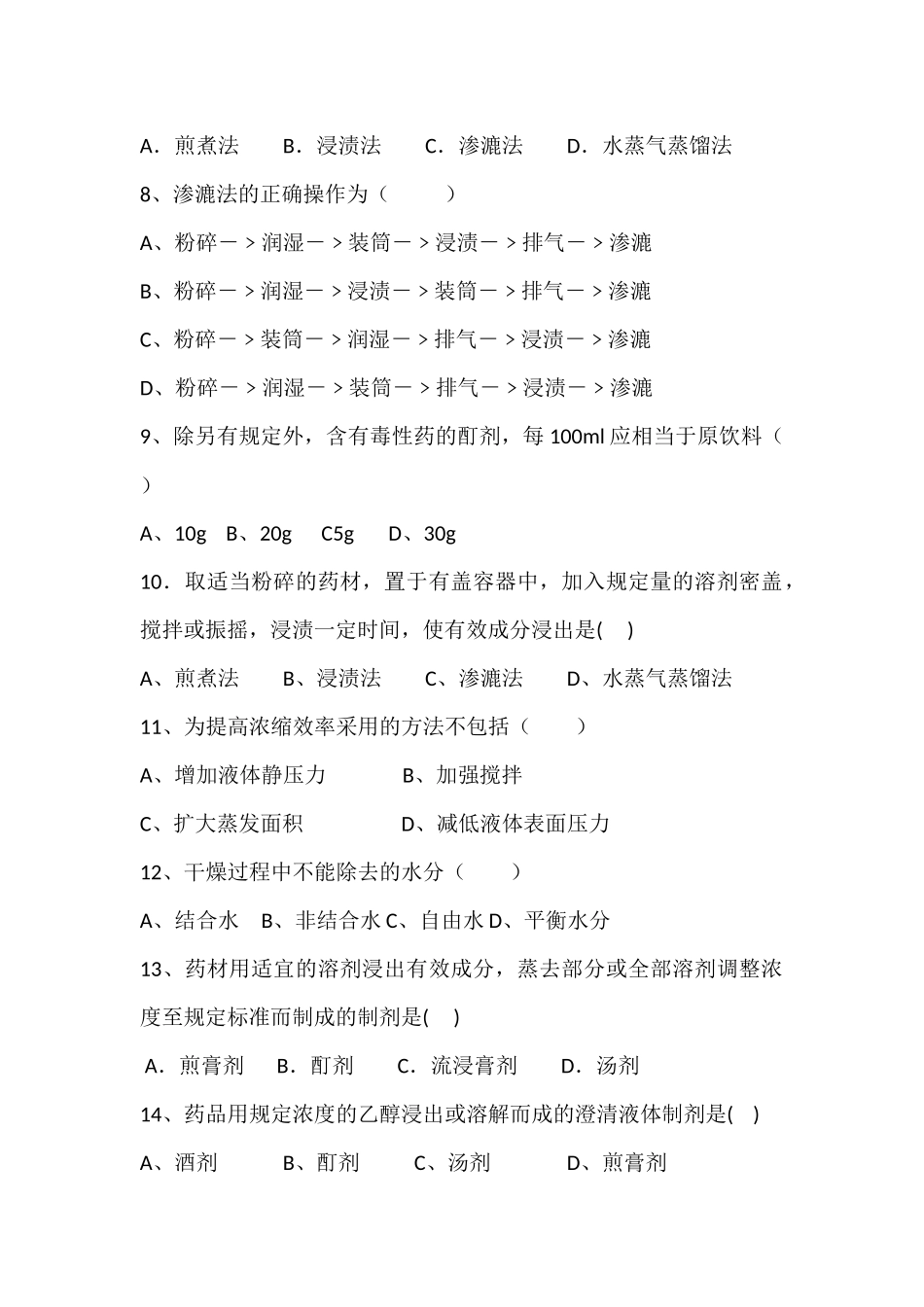 A．煎煮法　　B．浸渍法　　C．渗漉法　　D．水蒸气蒸馏法

8、渗漉法的正确操作为（　　）

A、粉碎－＞润湿－＞装筒－＞浸渍－＞排气－＞渗漉

B、粉碎－＞润湿－＞浸渍－＞装筒－＞排气－＞渗漉

C、粉碎－＞装筒－＞润湿－＞排气－＞浸渍－＞渗漉

D、粉碎－＞润湿－＞装筒－＞排气－＞浸渍－＞渗漉

9、除另有规定外，含有毒性药的酊剂，每 100ml 应相当于原饮料（　）

A、10g　B、20g　C5g　D、30g

10．取适当粉碎的药材，置于有盖容器中，加入规定量的溶剂密盖，搅拌或振摇，浸渍一定时间，使有效成分浸出是(　)

A、煎煮法　　B、浸渍法　　C、渗漉法　　D、水蒸气蒸馏法

11、为提高浓缩效率采用的方法不包括（　　）

A、增加液体静压力　　　B、加强搅拌

C、扩大蒸发面积　　　　D、减低液体表面压力

12、干燥过程中不能除去的水分（　　）

A、结合水　B、非结合水 C、自由水 D、平衡水分

13、药材用适宜的溶剂浸出有效成分，蒸去部分或全部溶剂调整浓度至规定标准而制成的制剂是(　)

A．煎膏剂　B．酊剂　C．流浸膏剂　D．汤剂

14、药品用规定浓度的乙醇浸出或溶解而成的澄清液体制剂是(　)

A、酒剂　　B、酊剂　　C、汤剂　　D、煎膏剂